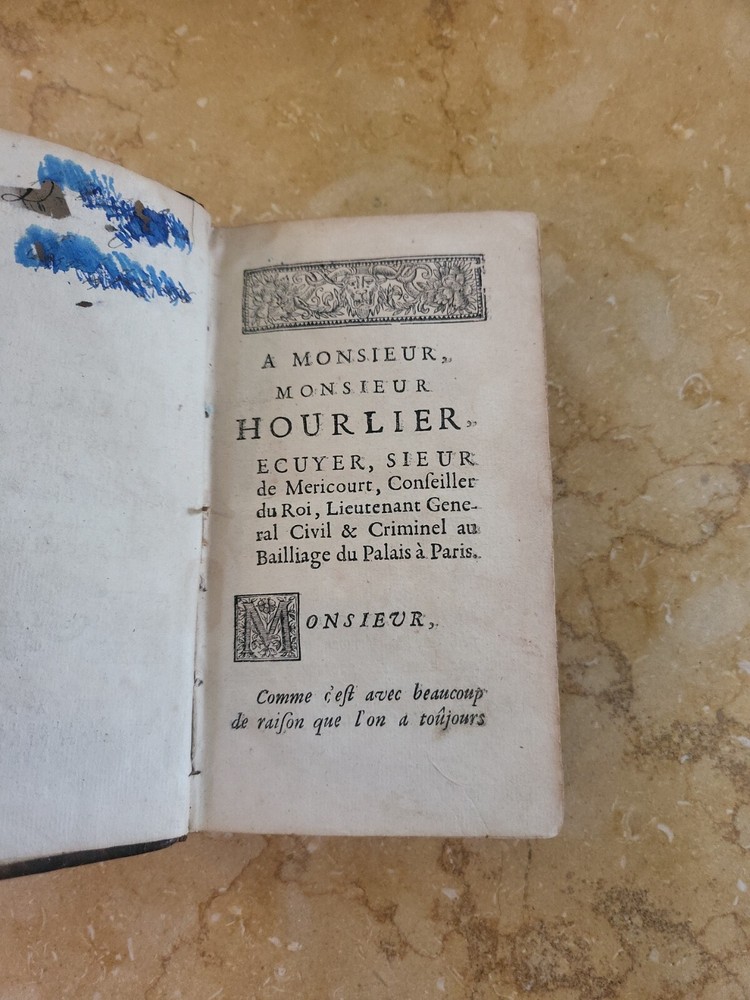 A MONSIEUR,

MONSIEUR

HOURLIER,

ECUYER, SIEUR de Mericourt, Conſeiller du Roi, Lieutenant General Civil & Criminel au Bailliage du Palais à Paris.

MONSIEUR,

Comme c'eſt avec beaucoup de raiſon que l'on a toûjours